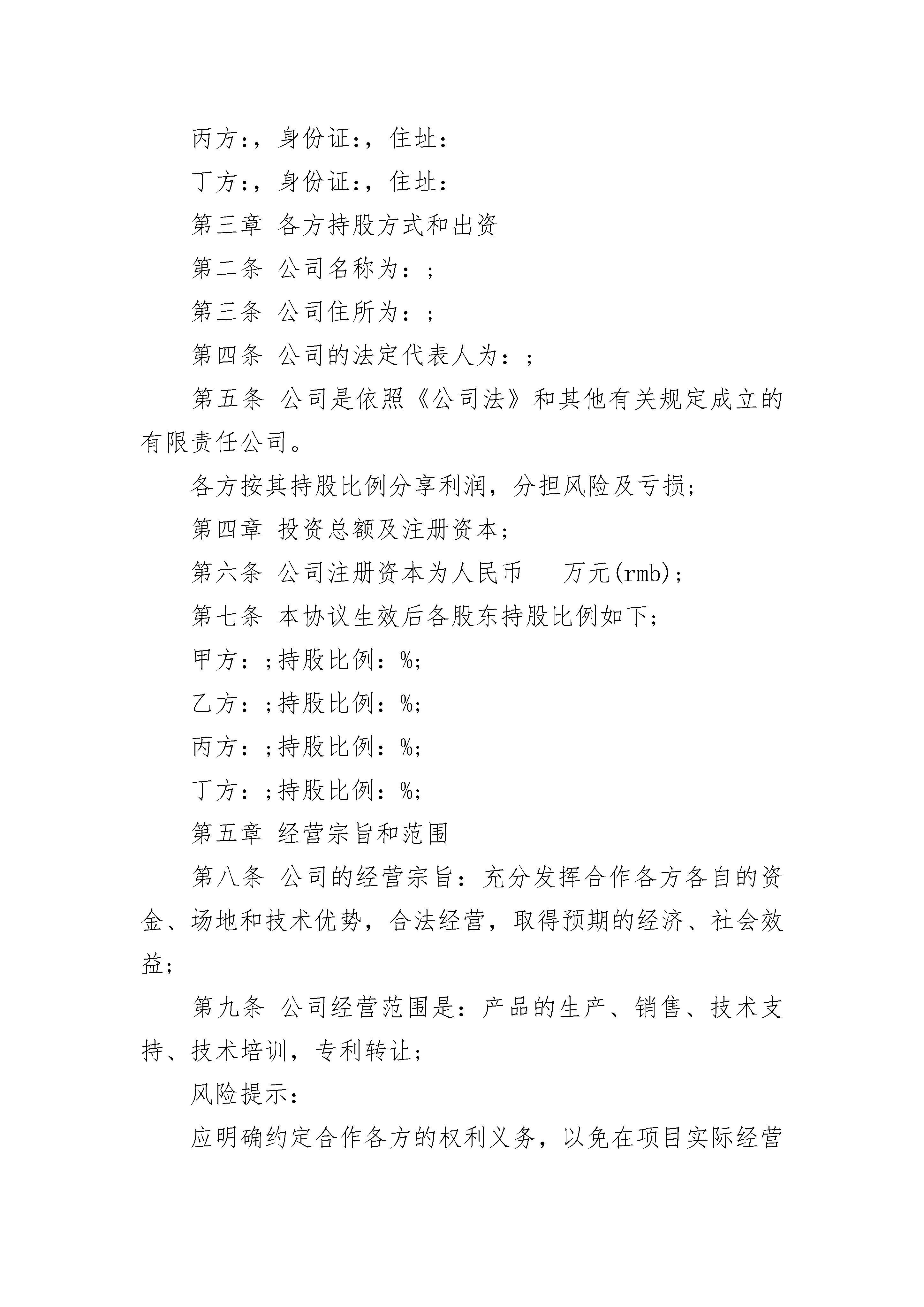 丙方:，身份证:，住址:

丁方:，身份证:，住址:

第三章 各方持股方式和出资

第二条 公司名称为：;

第三条 公司住所为：;

第四条 公司的法定代表人为：;

第五条 公司是依照《公司法》和其他有关规定成立的有限责任公司。

各方按其持股比例分享利润，分担风险及亏损;

第四章 投资总额及注册资本;

第六条 公司注册资本为人民币 万元(rmb);

第七条 本协议生效后各股东持股比例如下;

甲方：;持股比例：%;

乙方：;持股比例：%;

丙方：;持股比例：%;

丁方：;持股比例：%;

第五章 经营宗旨和范围

第八条 公司的经营宗旨：充分发挥合作各方各自的资金、场地和技术优势，合法经营，取得预期的经济、社会效益;

第九条 公司经营范围是：产品的生产、销售、技术支持、技术培训，专利转让;

风险提示：

应明确约定合作各方的权利义务，以免在项目实际经营